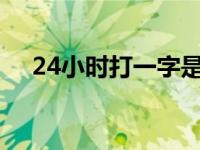 24小时打一字是